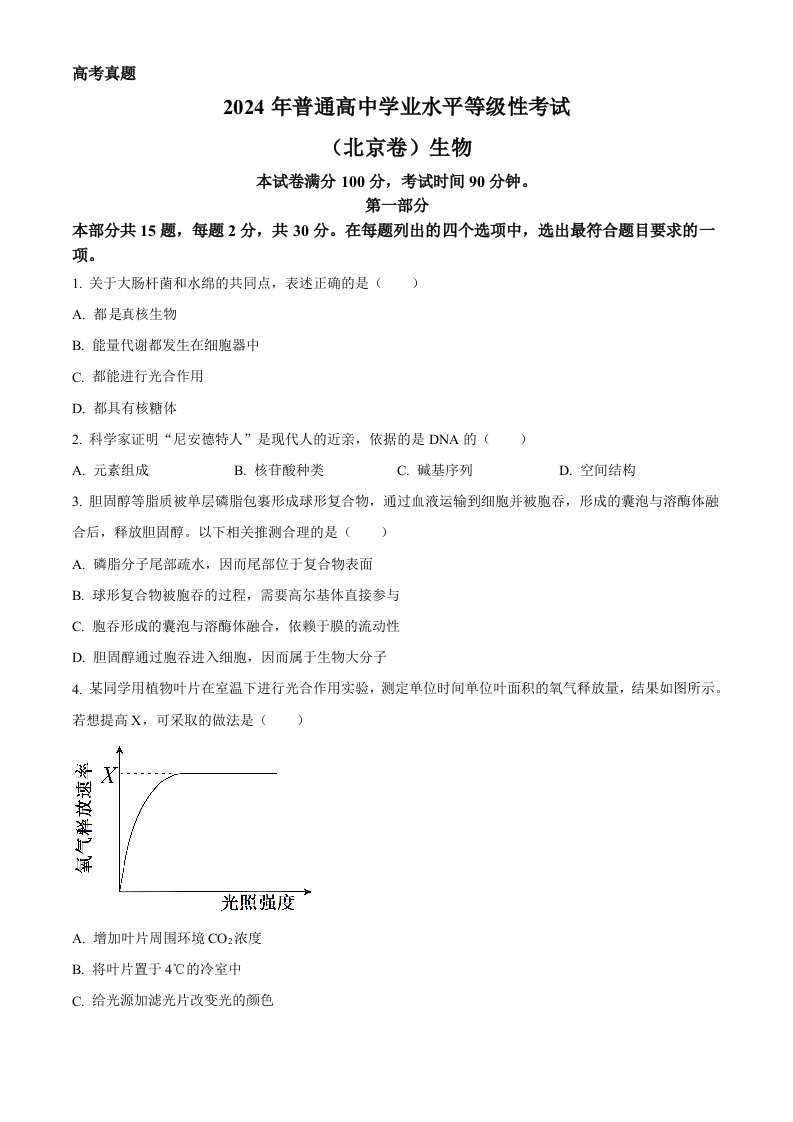 高考真题

2024 年普通高中学业水平等级性考试

（北京卷）生物

本试卷满分 100 分，考试时间 90 分钟。

第一部分

本部分共 15 题，每题 2 分，共 30 分。在每题列出的四个选项中，选出最符合题目要求的一项。

1. 关于大肠杆菌和水绵的共同点，表述正确的是（　　）

A. 都是真核生物

B. 能量代谢都发生在细胞器中

C. 都能进行光合作用

D. 都具有核糖体

2. 科学家证明“尼安德特人”是现代人的近亲，依据的是 DNA 的（　　）

A. 元素组成　　B. 核苷酸种类　　C. 碱基序列　　D. 空间结构

3. 胆固醇等脂质被单层磷脂包裹形成球形复合物，通过血液运输到细胞并被胞吞，形成的囊泡与溶酶体融合后，释放胆固醇。以下相关推测合理的是（　　）

A. 磷脂分子尾部疏水，因而尾部位于复合物表面

B. 球形复合物被胞吞的过程，需要高尔基体直接参与

C. 胞吞形成的囊泡与溶酶体融合，依赖于膜的流动性

D. 胆固醇通过胞吞进入细胞，因而属于生物大分子

4. 某同学用植物叶片在室温下进行光合作用实验，测定单位时间单位叶面积的氧气释放量，结果如图所示。若想提高 X，可采取的做法是（　　）

氧气释放速率
$X$
光照强度

A. 增加叶片周围环境 $CO_2$ 浓度

B. 将叶片置于 4℃的冷室中

C. 给光源加滤光片改变光的颜色